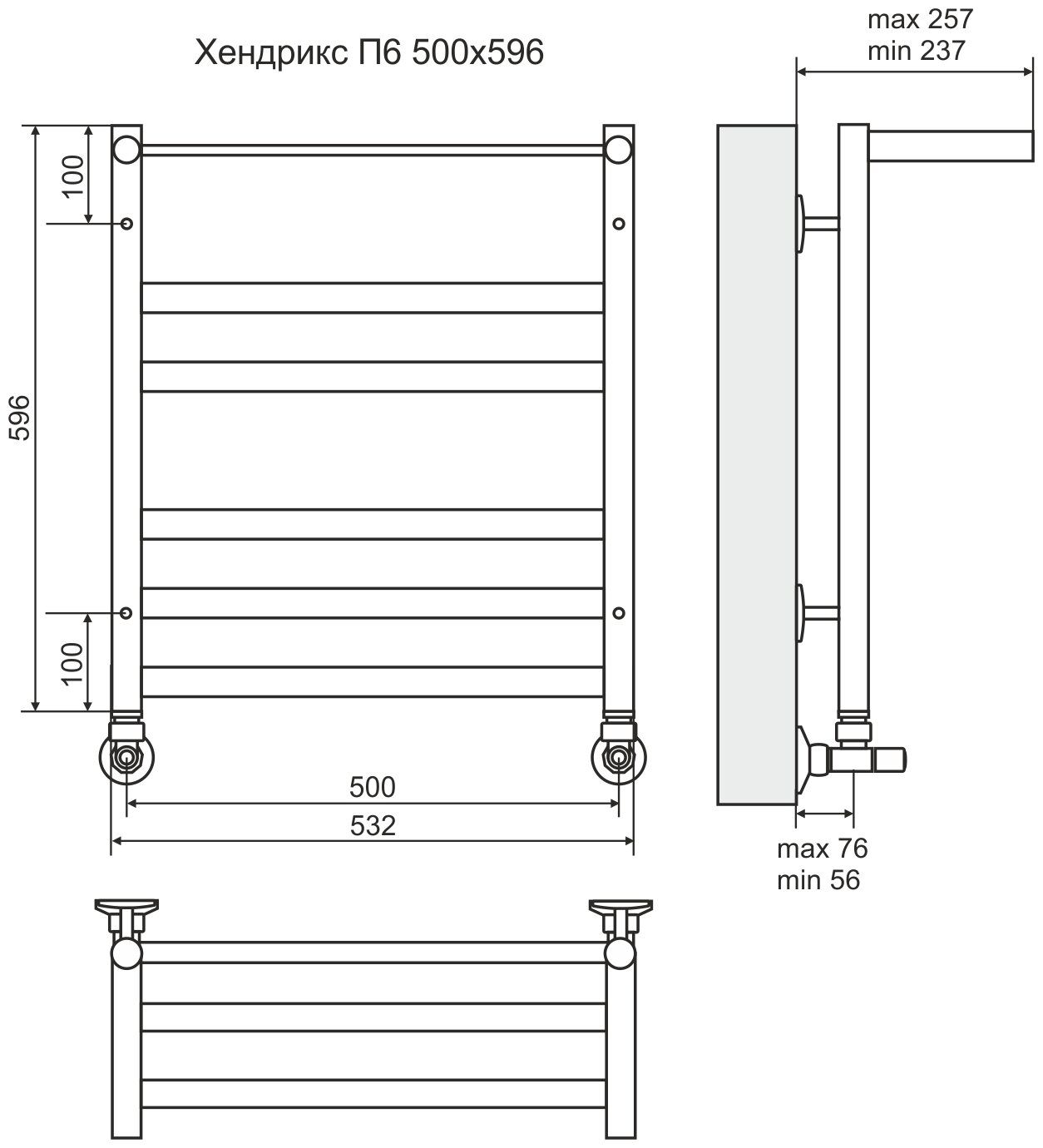 Хендрикс П6 500x596

max 257
min 237

100

596

100

500

532

max 76
min 56